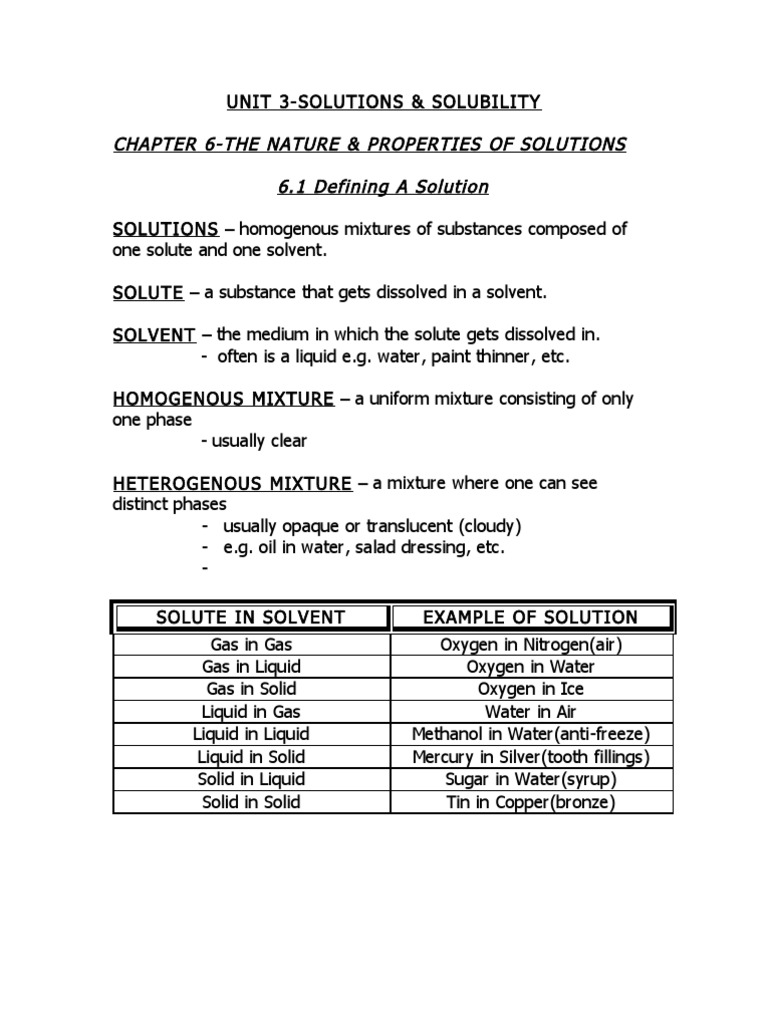 UNIT 3-SOLUTIONS & SOLUBILITY

CHAPTER 6-THE NATURE & PROPERTIES OF SOLUTIONS

6.1 Defining A Solution

SOLUTIONS – homogenous mixtures of substances composed of one solute and one solvent.

SOLUTE – a substance that gets dissolved in a solvent.

SOLVENT – the medium in which the solute gets dissolved in.
- often is a liquid e.g. water, paint thinner, etc.

HOMOGENOUS MIXTURE – a uniform mixture consisting of only one phase
- usually clear

HETEROGENOUS MIXTURE – a mixture where one can see distinct phases
- usually opaque or translucent (cloudy)
- e.g. oil in water, salad dressing, etc.
-

| SOLUTE IN SOLVENT | EXAMPLE OF SOLUTION |
|---|---|
| Gas in Gas | Oxygen in Nitrogen(air) |
| Gas in Liquid | Oxygen in Water |
| Gas in Solid | Oxygen in Ice |
| Liquid in Gas | Water in Air |
| Liquid in Liquid | Methanol in Water(anti-freeze) |
| Liquid in Solid | Mercury in Silver(tooth fillings) |
| Solid in Liquid | Sugar in Water(syrup) |
| Solid in Solid | Tin in Copper(bronze) |